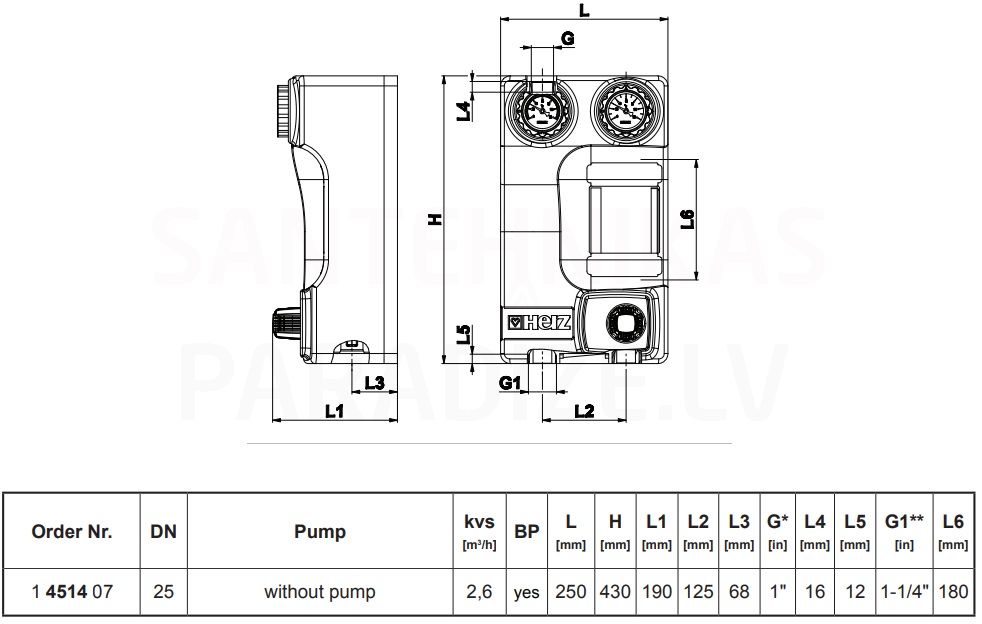 L
G
L4
H
L6
HERZ
L5
L3
G1
L1
L2
SANTEHNIKAS PARADIZE.LV

| Order Nr. | DN | Pump | kvs [m³/h] | BP | L [mm] | H [mm] | L1 [mm] | L2 [mm] | L3 [mm] | G* [in] | L4 [mm] | L5 [mm] | G1** [in] | L6 [mm] |
|---|---|---|---|---|---|---|---|---|---|---|---|---|---|---|
| 1 4514 07 | 25 | without pump | 2,6 | yes | 250 | 430 | 190 | 125 | 68 | 1" | 16 | 12 | 1-1/4" | 180 |